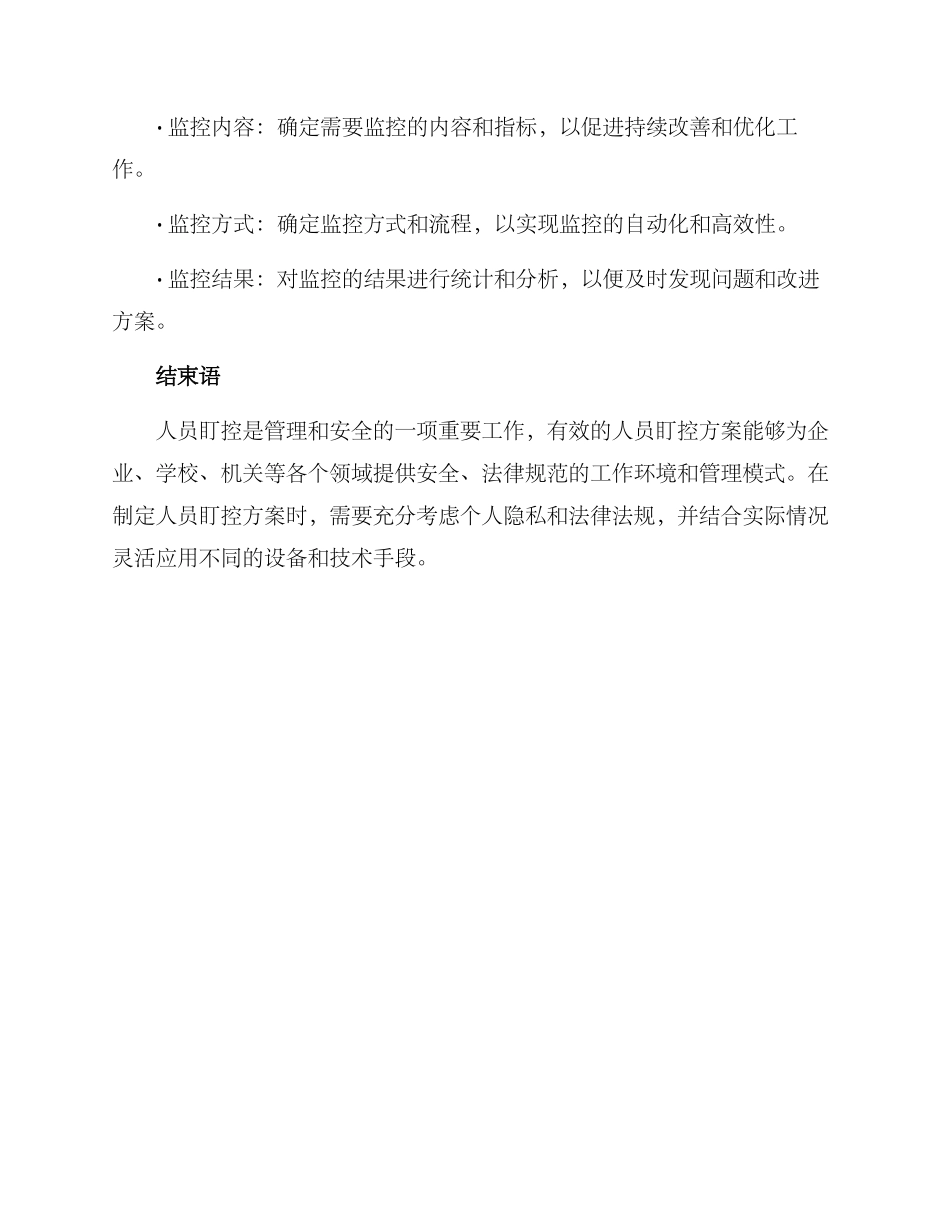 · 监控内容：确定需要监控的内容和指标，以促进持续改善和优化工作。

· 监控方式：确定监控方式和流程，以实现监控的自动化和高效性。

· 监控结果：对监控的结果进行统计和分析，以便及时发现问题和改进方案。

结束语

人员盯控是管理和安全的一项重要工作，有效的人员盯控方案能够为企业、学校、机关等各个领域提供安全、法律规范的工作环境和管理模式。在制定人员盯控方案时，需要充分考虑个人隐私和法律法规，并结合实际情况灵活应用不同的设备和技术手段。